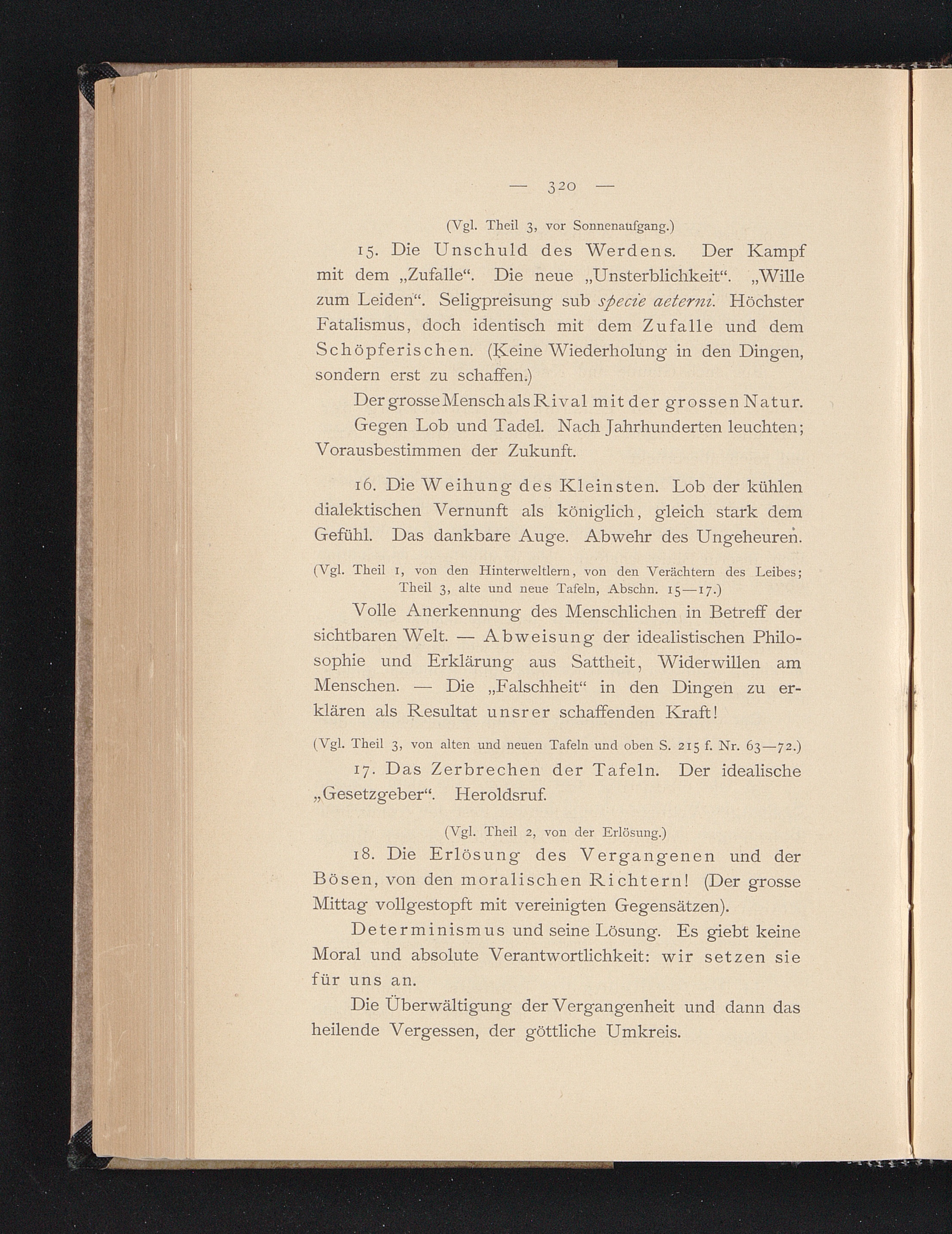 — 320 —

(Vgl. Theil 3, vor Sonnenaufgang.)

15. Die Unschuld des Werdens. Der Kampf mit dem „Zufalle“. Die neue „Unsterblichkeit“. „Wille zum Leiden“. Seligpreisung sub specie aeterni. Höchster Fatalismus, doch identisch mit dem Zufalle und dem Schöpferischen. (Keine Wiederholung in den Dingen, sondern erst zu schaffen.)

Der grosse Mensch als Rival mit der grossen Natur.

Gegen Lob und Tadel. Nach Jahrhunderten leuchten; Vorausbestimmen der Zukunft.

16. Die Weihung des Kleinsten. Lob der kühlen dialektischen Vernunft als königlich, gleich stark dem Gefühl. Das dankbare Auge. Abwehr des Ungeheuren.

(Vgl. Theil 1, von den Hinterweltlern, von den Verächtern des Leibes; Theil 3, alte und neue Tafeln, Abschn. 15—17.)

Volle Anerkennung des Menschlichen in Betreff der sichtbaren Welt. — Abweisung der idealistischen Philosophie und Erklärung aus Sattheit, Widerwillen am Menschen. — Die „Falschheit“ in den Dingen zu erklären als Resultat unsrer schaffenden Kraft!

(Vgl. Theil 3, von alten und neuen Tafeln und oben S. 215 f. Nr. 63—72.)

17. Das Zerbrechen der Tafeln. Der idealische „Gesetzgeber“. Heroldsruf.

(Vgl. Theil 2, von der Erlösung.)

18. Die Erlösung des Vergangenen und der Bösen, von den moralischen Richtern! (Der grosse Mittag vollgestopft mit vereinigten Gegensätzen).

Determinismus und seine Lösung. Es giebt keine Moral und absolute Verantwortlichkeit: wir setzen sie für uns an.

Die Überwältigung der Vergangenheit und dann das heilende Vergessen, der göttliche Umkreis.